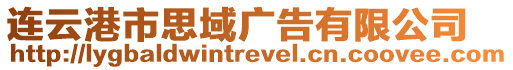 连云港市思域广告有限公司
http://lygbaldwintrevel.cn.coovee.com